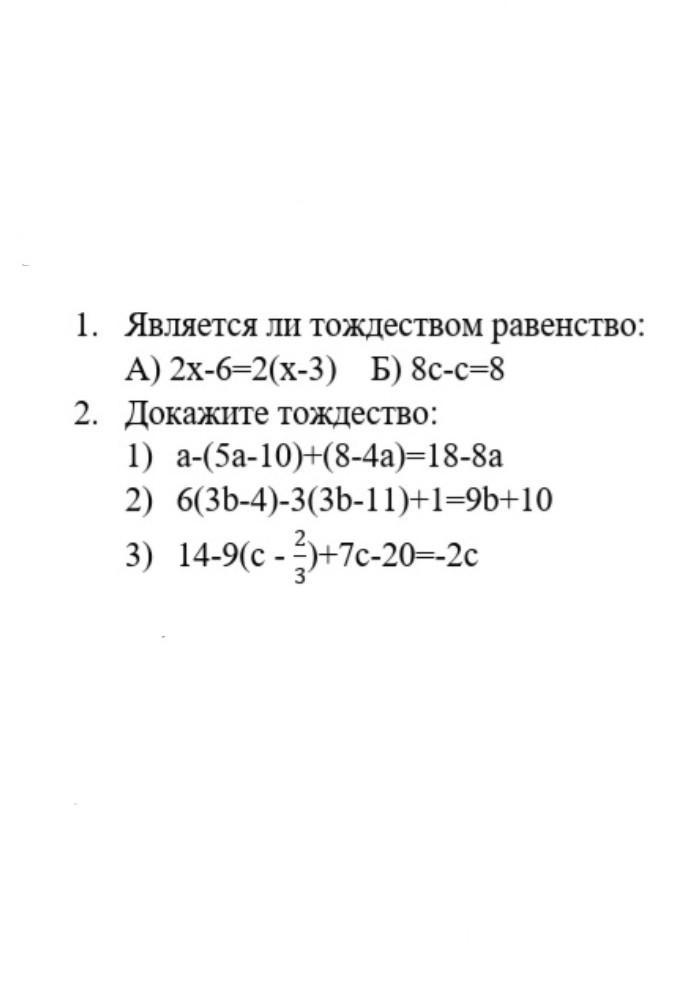 1. Является ли тождеством равенство:
А) $2x-6=2(x-3)$    Б) $8c-c=8$

2. Докажите тождество:
1) $a-(5a-10)+(8-4a)=18-8a$
2) $6(3b-4)-3(3b-11)+1=9b+10$
3) $14-9(c-\frac{2}{3})+7c-20=-2c$